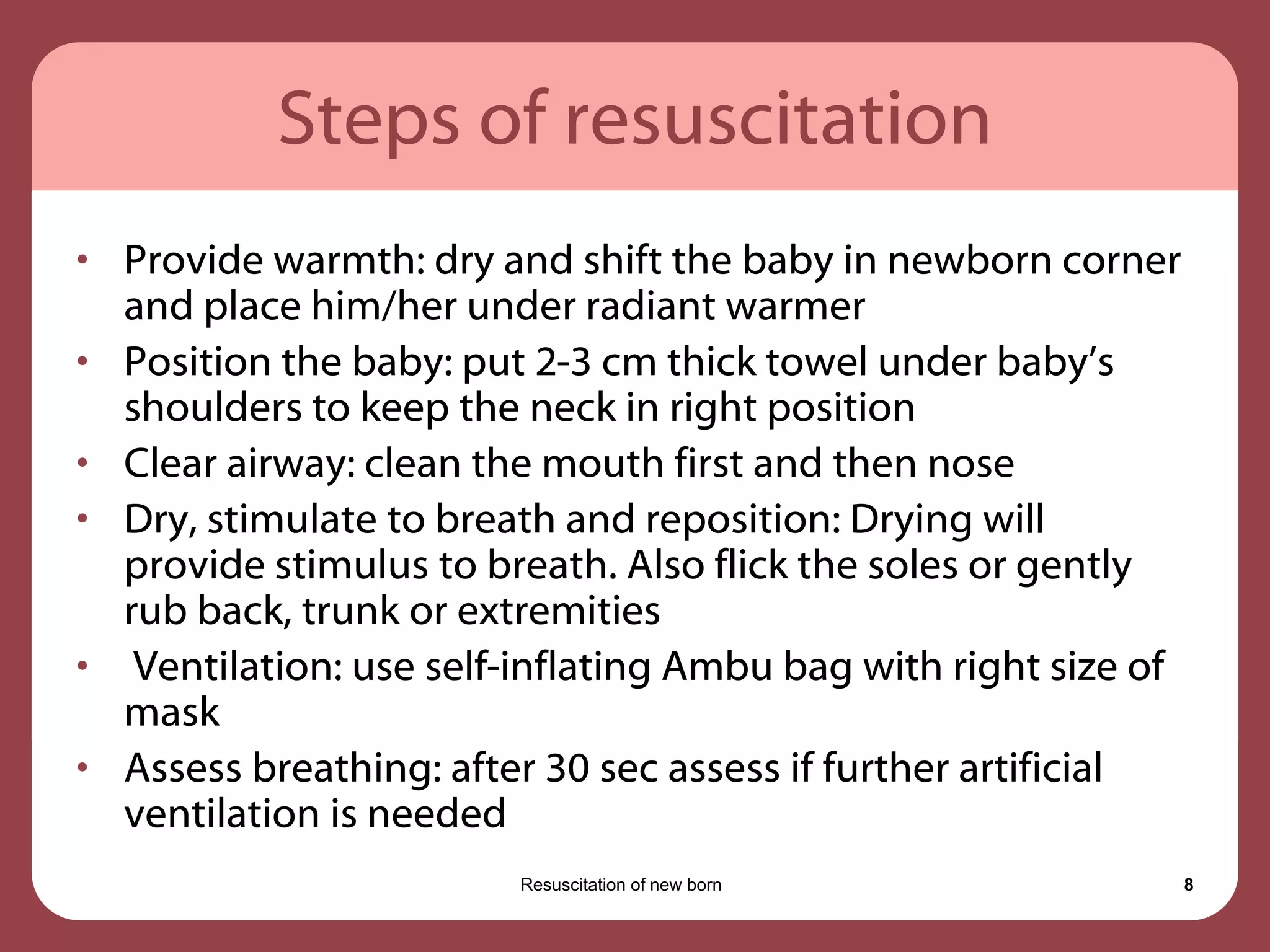 Steps of resuscitation

• Provide warmth: dry and shift the baby in newborn corner and place him/her under radiant warmer
• Position the baby: put 2-3 cm thick towel under baby's shoulders to keep the neck in right position
• Clear airway: clean the mouth first and then nose
• Dry, stimulate to breath and reposition: Drying will provide stimulus to breath. Also flick the soles or gently rub back, trunk or extremities
• Ventilation: use self-inflating Ambu bag with right size of mask
• Assess breathing: after 30 sec assess if further artificial ventilation is needed

Resuscitation of new born
8